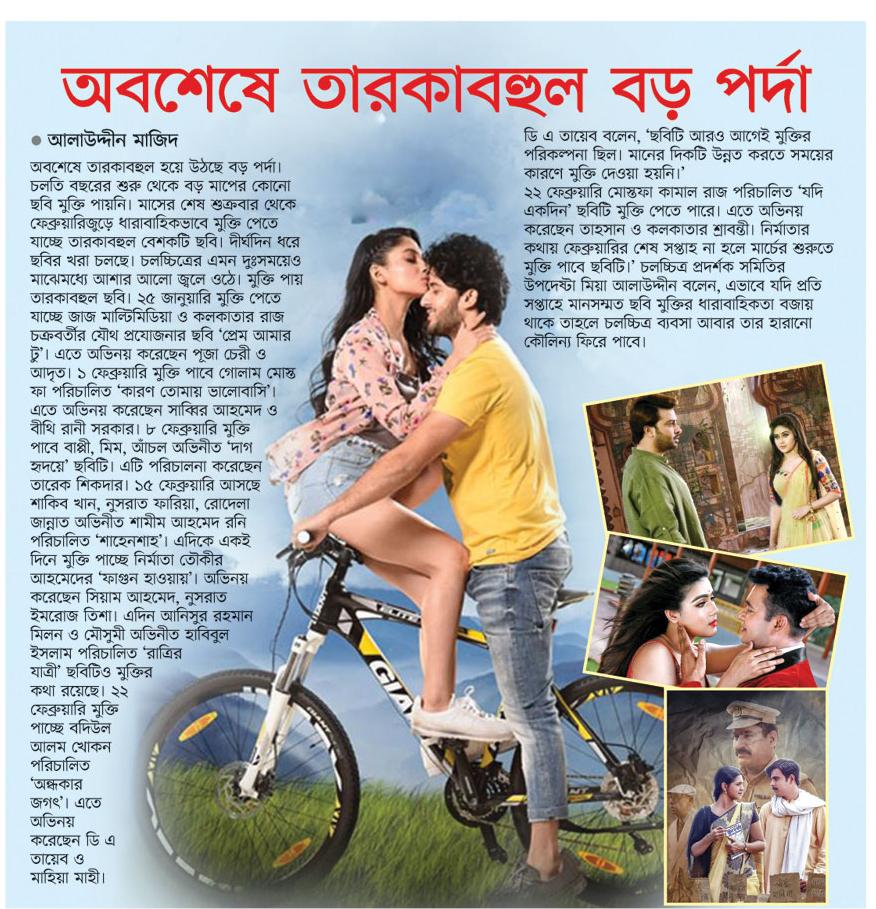 অবশেষে তারকাবহুল বড় পর্দা

● আলাউদ্দীন মাজিদ

অবশেষে তারকাবহুল হয়ে উঠছে বড় পর্দা। চলতি বছরের শুরু থেকে বড় মাপের কোনো ছবি মুক্তি পায়নি। মাসের শেষ শুক্রবার থেকে ফেব্রুয়ারিজুড়ে ধারাবাহিকভাবে মুক্তি পেতে যাচ্ছে তারকাবহুল বেশকটি ছবি। দীর্ঘদিন ধরে ছবির খরা চলছে। চলচ্চিত্রের এমন দুঃসময়েও মাঝেমধ্যে আশার আলো জ্বলে ওঠে। মুক্তি পায় তারকাবহুল ছবি। ২৫ জানুয়ারি মুক্তি পেতে যাচ্ছে জাজ মাল্টিমিডিয়া ও কলকাতার রাজ চক্রবর্তীর যৌথ প্রযোজনার ছবি 'প্রেম আমার টু'। এতে অভিনয় করেছেন পূজা চেরী ও আদৃত। ১ ফেব্রুয়ারি মুক্তি পাবে গোলাম মোস্তফা পরিচালিত 'কারণ তোমায় ভালোবাসি'। এতে অভিনয় করেছেন সাব্বির আহমেদ ও বীথি রানী সরকার। ৮ ফেব্রুয়ারি মুক্তি পাবে বাপ্পী, মিম, আঁচল অভিনীত 'দাগ হৃদয়ে' ছবিটি। এটি পরিচালনা করেছেন তারেক শিকদার। ১৫ ফেব্রুয়ারি আসছে শাকিব খান, নুসরাত ফারিয়া, রোদেলা জান্নাত অভিনীত শামীম আহমেদ রনি পরিচালিত 'শাহেনশাহ'। এদিকে একই দিনে মুক্তি পাচ্ছে নির্মাতা তৌকীর আহমেদের 'ফাগুন হাওয়ায়'। অভিনয় করেছেন সিয়াম আহমেদ, নুসরাত ইমরোজ তিশা। এদিন আনিসুর রহমান মিলন ও মৌসুমী অভিনীত হাবিবুল ইসলাম পরিচালিত 'রাত্রির যাত্রী' ছবিটিও মুক্তির কথা রয়েছে। ২২ ফেব্রুয়ারি মুক্তি পাচ্ছে বদিউল আলম খোকন পরিচালিত 'অন্ধকার জগৎ'। এতে অভিনয় করেছেন ডি এ তায়েব ও মাহিয়া মাহী।

ডি এ তায়েব বলেন, 'ছবিটি আরও আগেই মুক্তির পরিকল্পনা ছিল। মানের দিকটি উন্নত করতে সময়ের কারণে মুক্তি দেওয়া হয়নি।'
২২ ফেব্রুয়ারি মোস্তফা কামাল রাজ পরিচালিত 'যদি একদিন' ছবিটি মুক্তি পেতে পারে। এতে অভিনয় করেছেন তাহসান ও কলকাতার শ্রাবন্তী। নির্মাতার কথায় ফেব্রুয়ারির শেষ সপ্তাহ না হলে মার্চের শুরুতে মুক্তি পাবে ছবিটি।' চলচ্চিত্র প্রদর্শক সমিতির উপদেষ্টা মিয়া আলাউদ্দীন বলেন, এভাবে যদি প্রতি সপ্তাহে মানসম্মত ছবি মুক্তির ধারাবাহিকতা বজায় থাকে তাহলে চলচ্চিত্র ব্যবসা আবার তার হারানো কৌলিন্য ফিরে পাবে।